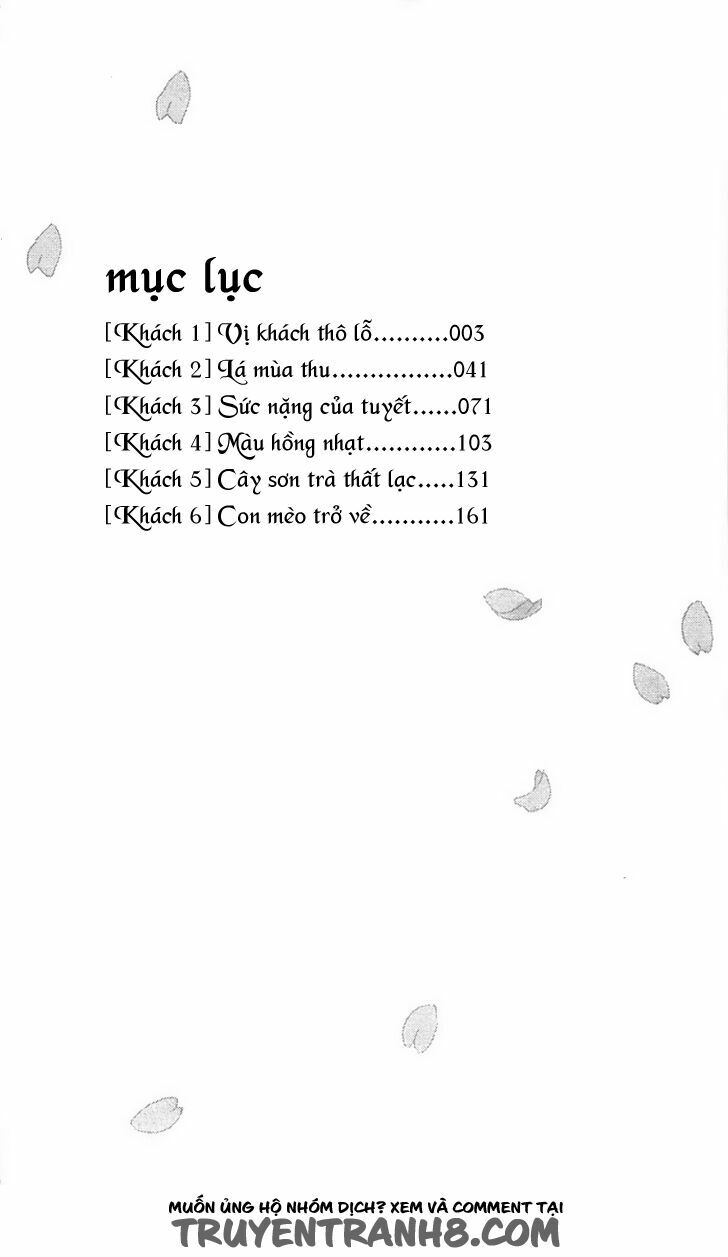 mục lục

[Khách 1] Vị khách thô lỗ..........003
[Khách 2] Lá mùa thu................041
[Khách 3] Sức nặng của tuyết......071
[Khách 4] Màu hồng nhạt............103
[Khách 5] Cây sơn trà thất lạc.....131
[Khách 6] Con mèo trở về...........161

MUỐN ỦNG HỘ NHÓM DỊCH? XEM VÀ COMMENT TẠI
TRUYENTRANH8.COM